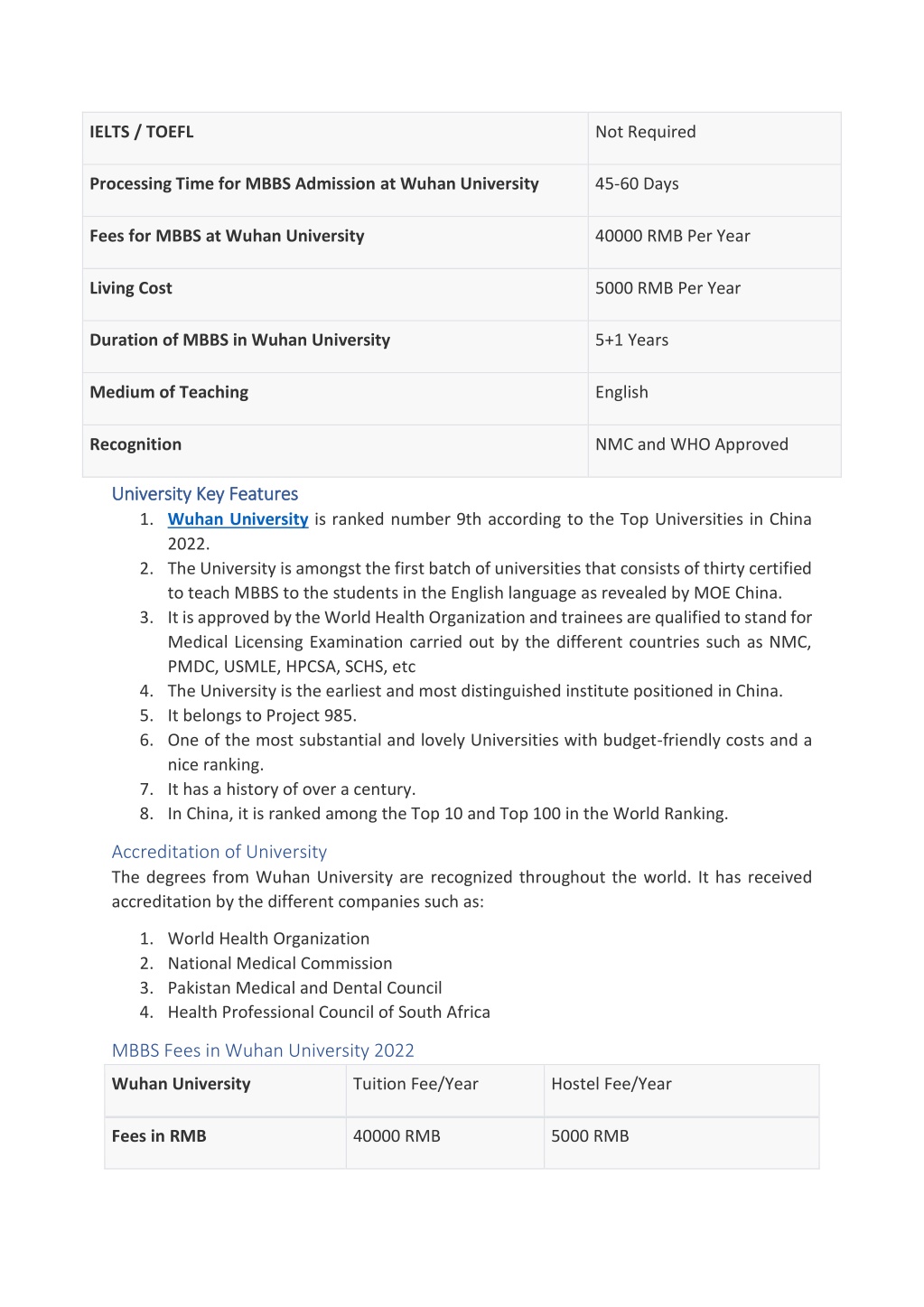 | IELTS / TOEFL | Not Required |
|---|---|
| Processing Time for MBBS Admission at Wuhan University | 45-60 Days |
| Fees for MBBS at Wuhan University | 40000 RMB Per Year |
| Living Cost | 5000 RMB Per Year |
| Duration of MBBS in Wuhan University | 5+1 Years |
| Medium of Teaching | English |
| Recognition | NMC and WHO Approved |

University Key Features
1. Wuhan University is ranked number 9th according to the Top Universities in China 2022.
2. The University is amongst the first batch of universities that consists of thirty certified to teach MBBS to the students in the English language as revealed by MOE China.
3. It is approved by the World Health Organization and trainees are qualified to stand for Medical Licensing Examination carried out by the different countries such as NMC, PMDC, USMLE, HPCSA, SCHS, etc
4. The University is the earliest and most distinguished institute positioned in China.
5. It belongs to Project 985.
6. One of the most substantial and lovely Universities with budget-friendly costs and a nice ranking.
7. It has a history of over a century.
8. In China, it is ranked among the Top 10 and Top 100 in the World Ranking.

Accreditation of University
The degrees from Wuhan University are recognized throughout the world. It has received accreditation by the different companies such as:

1. World Health Organization
2. National Medical Commission
3. Pakistan Medical and Dental Council
4. Health Professional Council of South Africa

MBBS Fees in Wuhan University 2022

| Wuhan University | Tuition Fee/Year | Hostel Fee/Year |
|---|---|---|
| Fees in RMB | 40000 RMB | 5000 RMB |